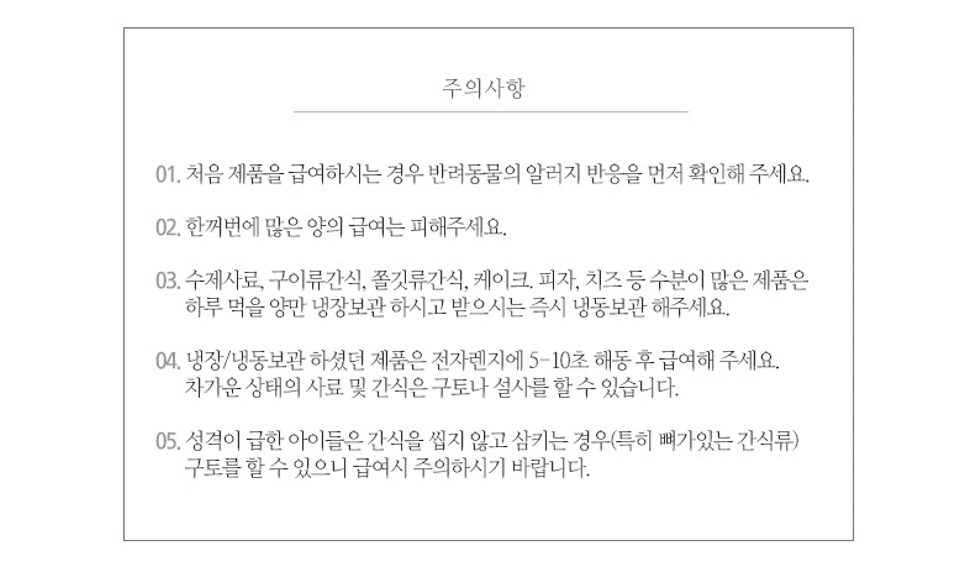 주의사항

01. 처음 제품을 급여하시는 경우 반려동물의 알러지 반응을 먼저 확인해 주세요.

02. 한꺼번에 많은 양의 급여는 피해주세요.

03. 수제사료, 구이류간식, 쫄깃류간식, 케이크. 피자, 치즈 등 수분이 많은 제품은 하루 먹을 양만 냉장보관 하시고 받으시는 즉시 냉동보관 해주세요.

04. 냉장/냉동보관 하셨던 제품은 전자렌지에 5-10초 해동 후 급여해 주세요. 차가운 상태의 사료 및 간식은 구토나 설사를 할 수 있습니다.

05. 성격이 급한 아이들은 간식을 씹지 않고 삼키는 경우(특히 뼈가있는 간식류) 구토를 할 수 있으니 급여시 주의하시기 바랍니다.